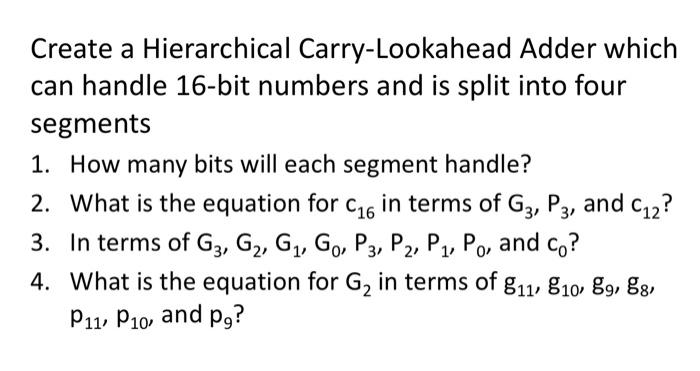 Create a Hierarchical Carry-Lookahead Adder which can handle 16-bit numbers and is split into four segments

1. How many bits will each segment handle?
2. What is the equation for $c_{16}$ in terms of $G_3$, $P_3$, and $c_{12}$?
3. In terms of $G_3$, $G_2$, $G_1$, $G_0$, $P_3$, $P_2$, $P_1$, $P_0$, and $c_0$?
4. What is the equation for $G_2$ in terms of $g_{11}$, $g_{10}$, $g_9$, $g_8$, $p_{11}$, $p_{10}$, and $p_9$?